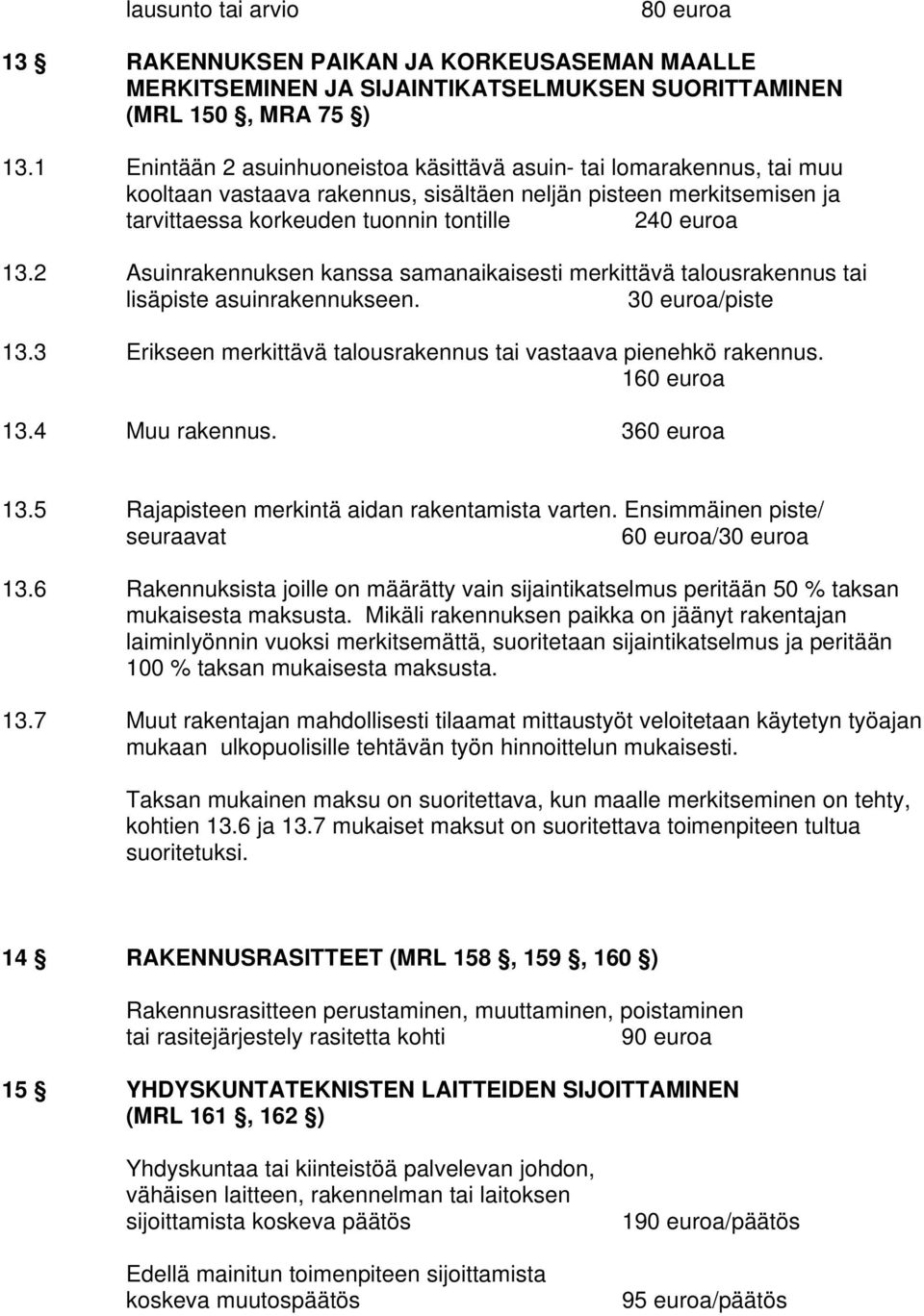 lausunto tai arvio 80 euroa

13 § RAKENNUKSEN PAIKAN JA KORKEUSASEMAN MAALLE MERKITSEMINEN JA SIJAINTIKATSELMUKSEN SUORITTAMINEN (MRL 150 §, MRA 75 §)

13.1 Enintään 2 asuinhuoneistoa käsittävä asuin- tai lomarakennus, tai muu kooltaan vastaava rakennus, sisältäen neljän pisteen merkitsemisen ja tarvittaessa korkeuden tuonnin tontille 240 euroa

13.2 Asuinrakennuksen kanssa samanaikaisesti merkittävä talousrakennus tai lisäpiste asuinrakennukseen. 30 euroa/piste

13.3 Erikseen merkittävä talousrakennus tai vastaava pienehkö rakennus. 160 euroa

13.4 Muu rakennus. 360 euroa

13.5 Rajapisteen merkintä aidan rakentamista varten. Ensimmäinen piste/ seuraavat 60 euroa/30 euroa

13.6 Rakennuksista joille on määrätty vain sijaintikatselmus peritään 50 % taksan mukaisesta maksusta. Mikäli rakennuksen paikka on jäänyt rakentajan laiminlyönnin vuoksi merkitsemättä, suoritetaan sijaintikatselmus ja peritään 100 % taksan mukaisesta maksusta.

13.7 Muut rakentajan mahdollisesti tilaamat mittaustyöt veloitetaan käytetyn työajan mukaan ulkopuolisille tehtävän työn hinnoittelun mukaisesti.

Taksan mukainen maksu on suoritettava, kun maalle merkitseminen on tehty, kohtien 13.6 ja 13.7 mukaiset maksut on suoritettava toimenpiteen tultua suoritetuksi.

14 § RAKENNUSRASITTEET (MRL 158 §, 159 §, 160 §)

Rakennusrasitteen perustaminen, muuttaminen, poistaminen tai rasitejärjestely rasitetta kohti 90 euroa

15 § YHDYSKUNTATEKNISTEN LAITTEIDEN SIJOITTAMINEN (MRL 161 §, 162 §)

Yhdyskuntaa tai kiinteistöä palvelevan johdon, vähäisen laitteen, rakennelman tai laitoksen sijoittamista koskeva päätös 190 euroa/päätös

Edellä mainitun toimenpiteen sijoittamista koskeva muutospäätös 95 euroa/päätös